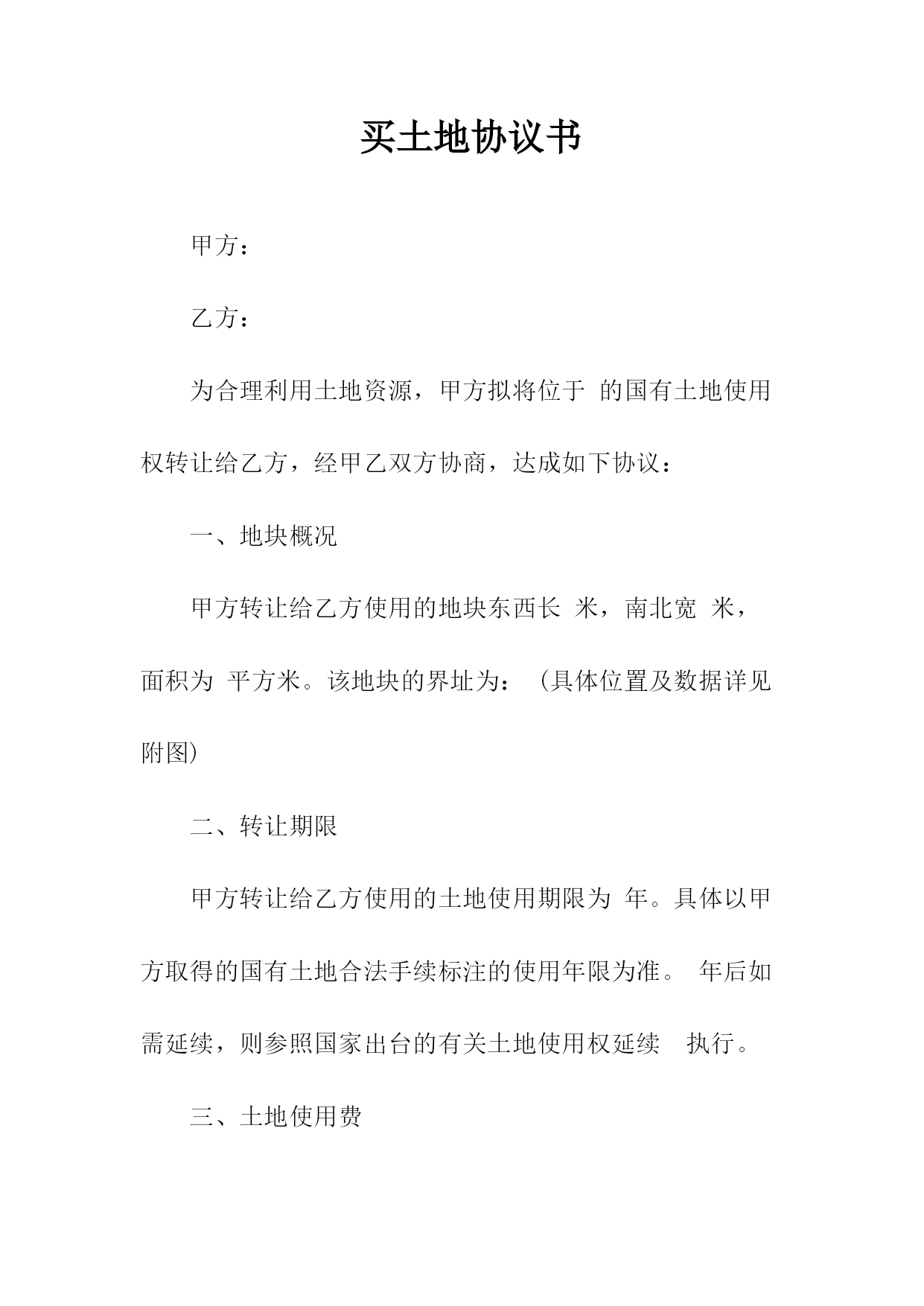 买土地协议书

甲方：

乙方：

为合理利用土地资源，甲方拟将位于 的国有土地使用权转让给乙方，经甲乙双方协商，达成如下协议：

一、地块概况

甲方转让给乙方使用的地块东西长 米，南北宽 米，面积为 平方米。该地块的界址为：（具体位置及数据详见附图）

二、转让期限

甲方转让给乙方使用的土地使用期限为 年。具体以甲方取得的国有土地合法手续标注的使用年限为准。 年后如需延续，则参照国家出台的有关土地使用权延续 执行。

三、土地使用费